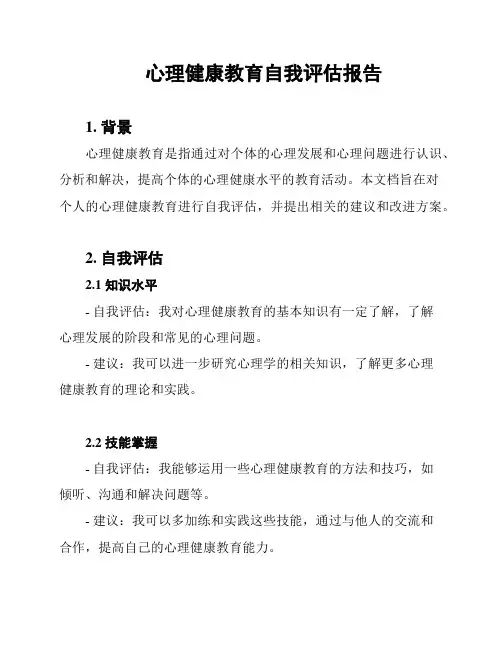 心理健康教育自我评估报告

1. 背景

心理健康教育是指通过对个体的心理发展和心理问题进行认识、分析和解决，提高个体的心理健康水平的教育活动。本文档旨在对个人的心理健康教育进行自我评估，并提出相关的建议和改进方案。

2. 自我评估

2.1 知识水平

- 自我评估：我对心理健康教育的基本知识有一定了解，了解心理发展的阶段和常见的心理问题。

- 建议：我可以进一步研究心理学的相关知识，了解更多心理健康教育的理论和实践。

2.2 技能掌握

- 自我评估：我能够运用一些心理健康教育的方法和技巧，如倾听、沟通和解决问题等。

- 建议：我可以多加练和实践这些技能，通过与他人的交流和合作，提高自己的心理健康教育能力。